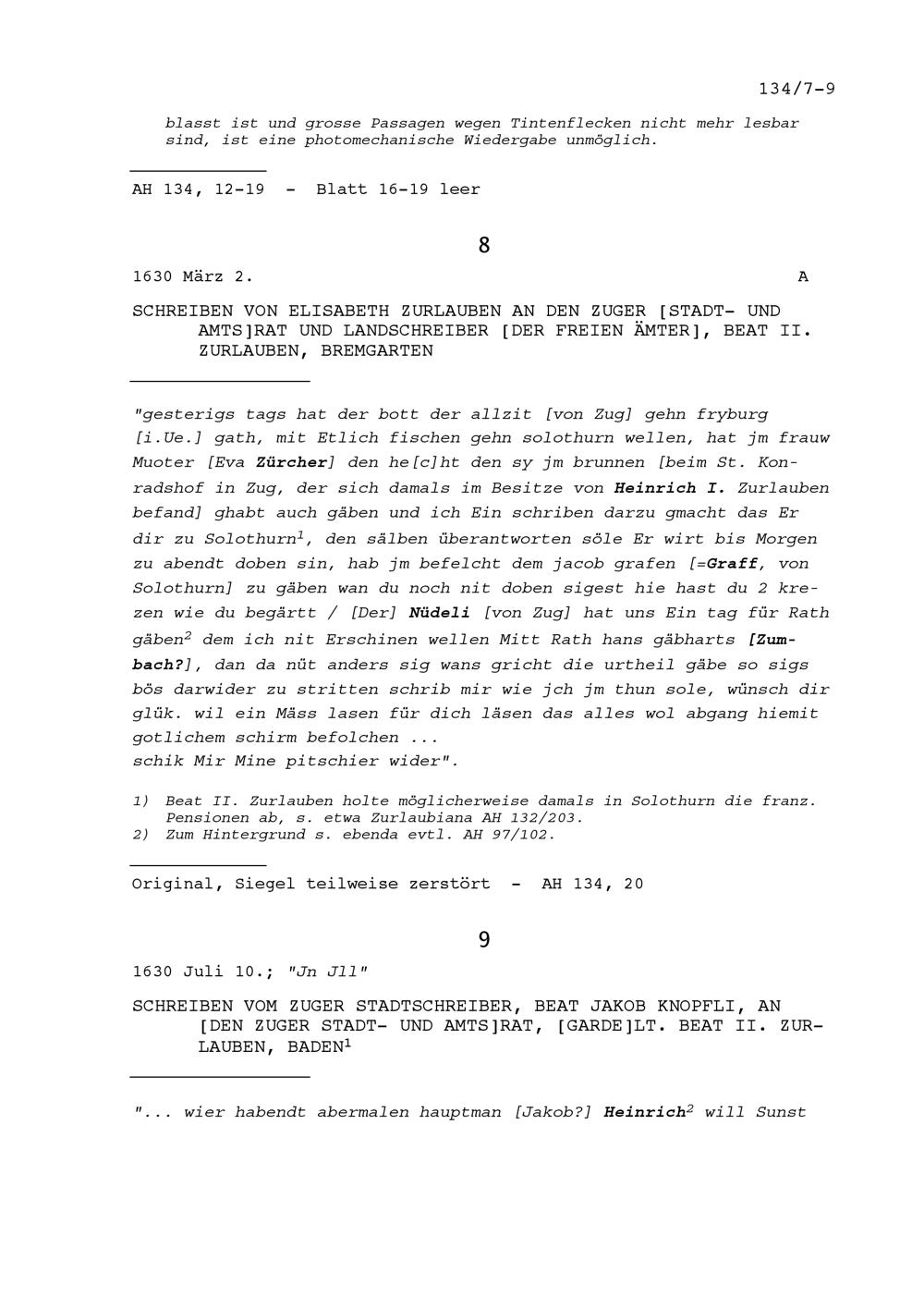 134/7-9

blasst ist und grosse Passagen wegen Tintenflecken nicht mehr lesbar sind, ist eine photomechanische Wiedergabe unmöglich.

AH 134, 12-19 - Blatt 16-19 leer

8

1630 März 2. A

SCHREIBEN VON ELISABETH ZURLAUBEN AN DEN ZUGER [STADT- UND AMTS]RAT UND LANDSCHREIBER [DER FREIEN ÄMTER], BEAT II. ZURLAUBEN, BREMGARTEN

"gesterigs tags hat der bott der allzit [von Zug] gehn fryburg [i.Ue.] gath, mit Etlich fischen gehn solothurn wellen, hat jm frauw Muoter [Eva Zürcher] den he[c]ht den sy jm brunnen [beim St. Konradshof in Zug, der sich damals im Besitze von Heinrich I. Zurlauben befand] ghabt auch gäben und ich Ein schriben darzu gmacht das Er dir zu Solothurn$^1$, den sälben überantworten söle Er wirt bis Morgen zu abendt doben sin, hab jm befelcht dem jacob grafen [=Graff, von Solothurn] zu gäben wan du noch nit doben sigest hie hast du 2 krezen wie du begärtt / [Der] Nüdeli [von Zug] hat uns Ein tag für Rath gäben$^2$ dem ich nit Erschinen wellen Mitt Rath hans gäbharts [Zumbach?], dan da nüt anders sig wans gricht die urtheil gäbe so sigs bös darwider zu stritten schrib mir wie jch jm thun sole, wünsch dir glük. wil ein Mäss lasen für dich läsen das alles wol abgang hiemit gotlichem schirm befolchen ...
schik Mir Mine pitschier wider".

1) Beat II. Zurlauben holte möglicherweise damals in Solothurn die franz. Pensionen ab, s. etwa Zurlaubiana AH 132/203.
2) Zum Hintergrund s. ebenda evtl. AH 97/102.

Original, Siegel teilweise zerstört - AH 134, 20

9

1630 Juli 10.; "Jn Jll"

SCHREIBEN VOM ZUGER STADTSCHREIBER, BEAT JAKOB KNOPFLI, AN [DEN ZUGER STADT- UND AMTS]RAT, [GARDE]LT. BEAT II. ZURLAUBEN, BADEN$^1$

"... wier habendt abermalen hauptman [Jakob?] Heinrich$^2$ will Sunst